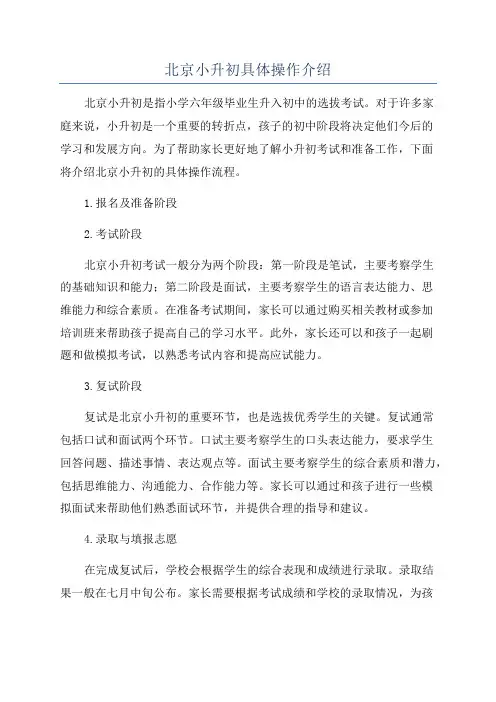 北京小升初具体操作介绍

北京小升初是指小学六年级毕业生升入初中的选拔考试。对于许多家庭来说，小升初是一个重要的转折点，孩子的初中阶段将决定他们今后的学习和发展方向。为了帮助家长更好地了解小升初考试和准备工作，下面将介绍北京小升初的具体操作流程。

1.报名及准备阶段

2.考试阶段

北京小升初考试一般分为两个阶段：第一阶段是笔试，主要考察学生的基础知识和能力；第二阶段是面试，主要考察学生的语言表达能力、思维能力和综合素质。在准备考试期间，家长可以通过购买相关教材或参加培训班来帮助孩子提高自己的学习水平。此外，家长还可以和孩子一起刷题和做模拟考试，以熟悉考试内容和提高应试能力。

3.复试阶段

复试是北京小升初的重要环节，也是选拔优秀学生的关键。复试通常包括口试和面试两个环节。口试主要考察学生的口头表达能力，要求学生回答问题、描述事情、表达观点等。面试主要考察学生的综合素质和潜力，包括思维能力、沟通能力、合作能力等。家长可以通过和孩子进行一些模拟面试来帮助他们熟悉面试环节，并提供合理的指导和建议。

4.录取与填报志愿

在完成复试后，学校会根据学生的综合表现和成绩进行录取。录取结果一般在七月中旬公布。家长需要根据考试成绩和学校的录取情况，为孩